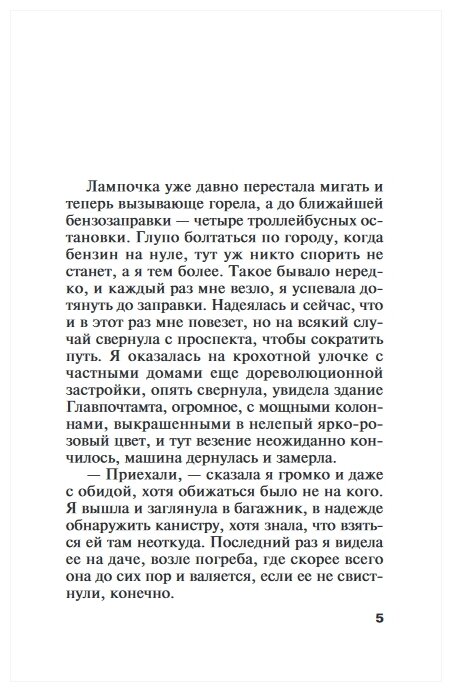 Лампочка уже давно перестала мигать и теперь вызывающе горела, а до ближайшей бензозаправки — четыре троллейбусных остановки. Глупо болтаться по городу, когда бензин на нуле, тут уж никто спорить не станет, а я тем более. Такое бывало нередко, и каждый раз мне везло, я успевала дотянуть до заправки. Надеялась и сейчас, что и в этот раз мне повезет, но на всякий случай свернула с проспекта, чтобы сократить путь. Я оказалась на крохотной улочке с частными домами еще дореволюционной застройки, опять свернула, увидела здание Главпочтамта, огромное, с мощными колоннами, выкрашенными в нелепый ярко-розовый цвет, и тут везение неожиданно кончилось, машина дернулась и замерла.

— Приехали, — сказала я громко и даже с обидой, хотя обижаться было не на кого. Я вышла и заглянула в багажник, в надежде обнаружить канистру, хотя знала, что взяться ей там неоткуда. Последний раз я видела ее на даче, возле погреба, где скорее всего она до сих пор и валяется, если ее не свистнули, конечно.

5